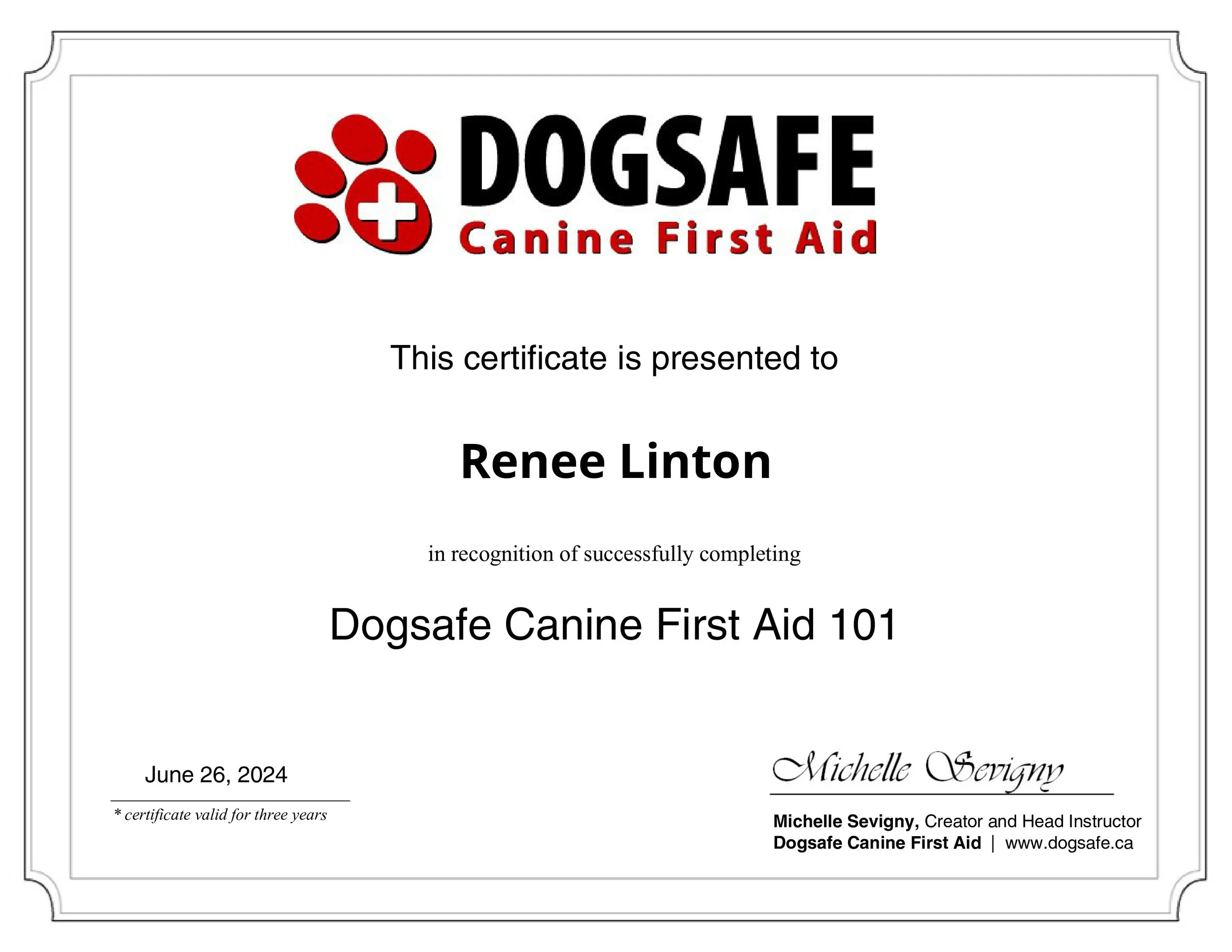 DOGSAFE
Canine First Aid

This certificate is presented to

Renee Linton

in recognition of successfully completing

Dogsafe Canine First Aid 101

June 26, 2024

* certificate valid for three years

Michelle Sevigny

Michelle Sevigny, Creator and Head Instructor
Dogsafe Canine First Aid | www.dogsafe.ca